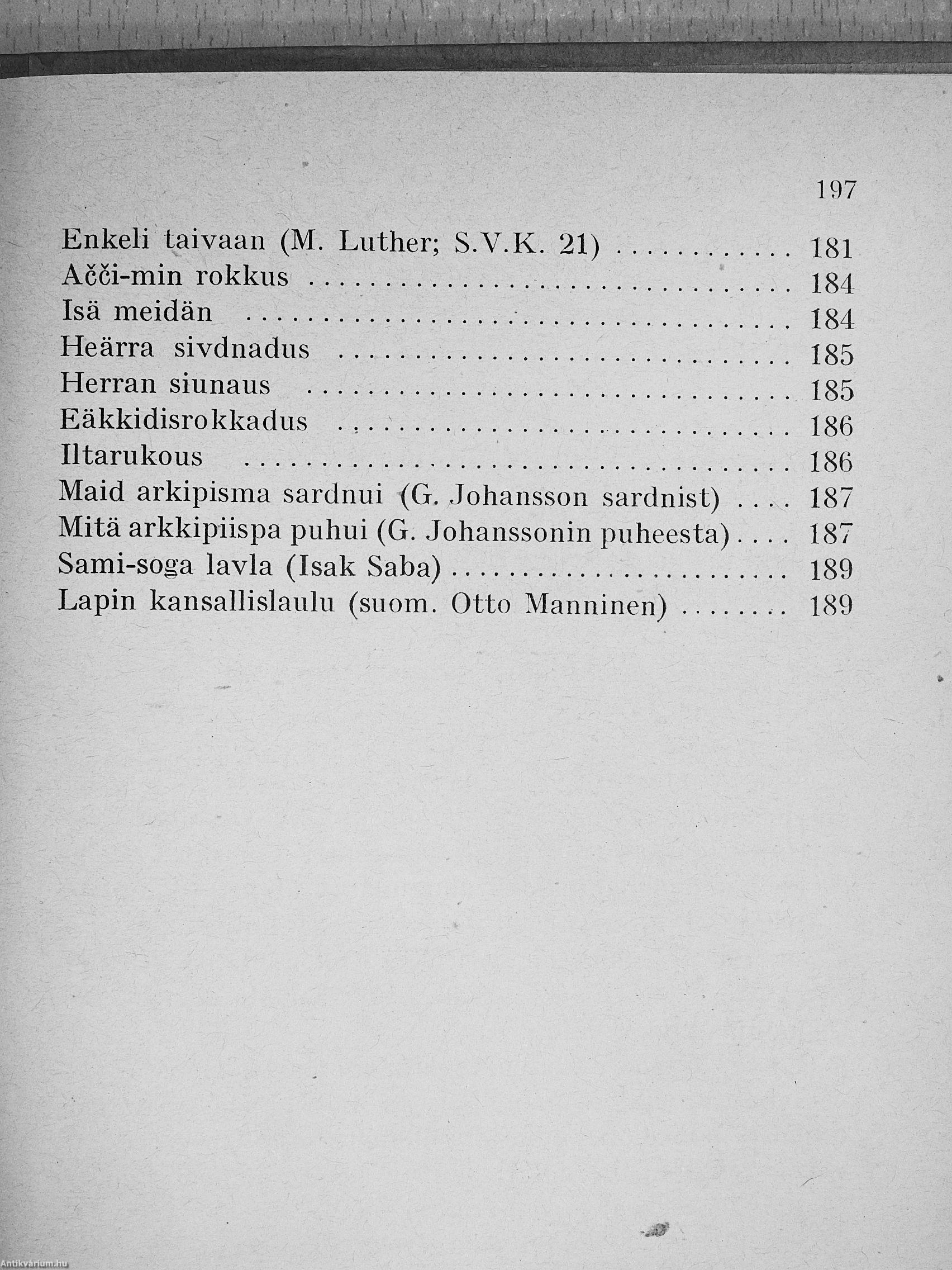 197

Enkeli taivaan (M. Luther; S.V.K. 21) 181
Ačči-min rokkus 184
Isä meidän 184
Heärra sivdnadus 185
Herran siunaus 185
Eäkkidisrokkadus 186
Iltarukous 186
Maid arkipisma sardnui (G. Johansson sardnist) 187
Mitä arkkipiispa puhui (G. Johanssonin puheesta) 187
Sami-soga lavla (Isak Saba) 189
Lapin kansallislaulu (suom. Otto Manninen) 189

Antikvárium.hu